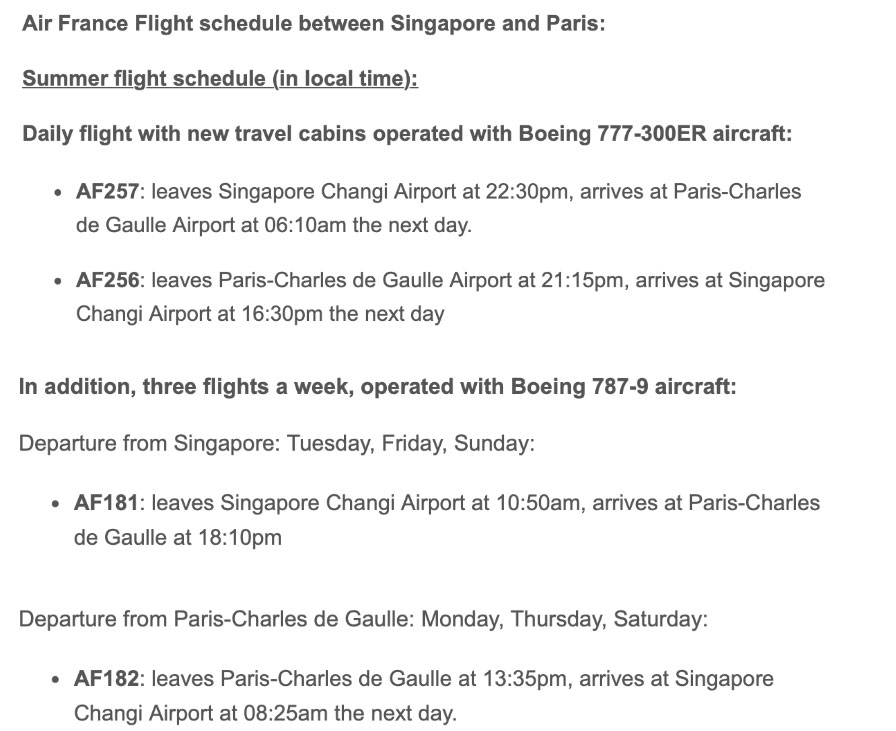 Air France Flight schedule between Singapore and Paris:

Summer flight schedule (in local time):

Daily flight with new travel cabins operated with Boeing 777-300ER aircraft:

- AF257: leaves Singapore Changi Airport at 22:30pm, arrives at Paris-Charles de Gaulle Airport at 06:10am the next day.

- AF256: leaves Paris-Charles de Gaulle Airport at 21:15pm, arrives at Singapore Changi Airport at 16:30pm the next day

In addition, three flights a week, operated with Boeing 787-9 aircraft:

Departure from Singapore: Tuesday, Friday, Sunday:

- AF181: leaves Singapore Changi Airport at 10:50am, arrives at Paris-Charles de Gaulle at 18:10pm

Departure from Paris-Charles de Gaulle: Monday, Thursday, Saturday:

- AF182: leaves Paris-Charles de Gaulle at 13:35pm, arrives at Singapore Changi Airport at 08:25am the next day.